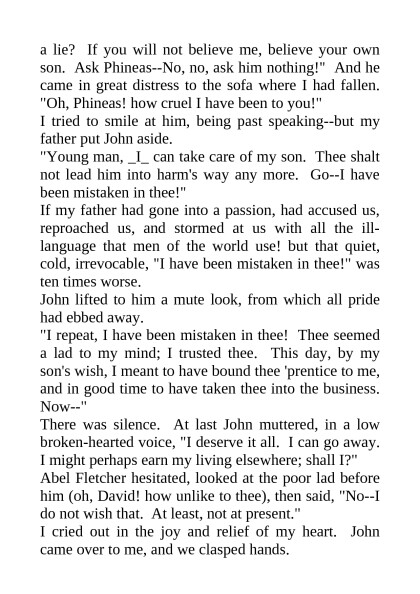 a lie? If you will not believe me, believe your own son. Ask Phineas--No, no, ask him nothing!" And he came in great distress to the sofa where I had fallen. "Oh, Phineas! how cruel I have been to you!"

I tried to smile at him, being past speaking--but my father put John aside.

"Young man, _I_ can take care of my son. Thee shalt not lead him into harm's way any more. Go--I have been mistaken in thee!"

If my father had gone into a passion, had accused us, reproached us, and stormed at us with all the ill-language that men of the world use! but that quiet, cold, irrevocable, "I have been mistaken in thee!" was ten times worse.

John lifted to him a mute look, from which all pride had ebbed away.

"I repeat, I have been mistaken in thee! Thee seemed a lad to my mind; I trusted thee. This day, by my son's wish, I meant to have bound thee 'prentice to me, and in good time to have taken thee into the business. Now--"

There was silence. At last John muttered, in a low broken-hearted voice, "I deserve it all. I can go away. I might perhaps earn my living elsewhere; shall I?"

Abel Fletcher hesitated, looked at the poor lad before him (oh, David! how unlike to thee), then said, "No--I do not wish that. At least, not at present."

I cried out in the joy and relief of my heart. John came over to me, and we clasped hands.